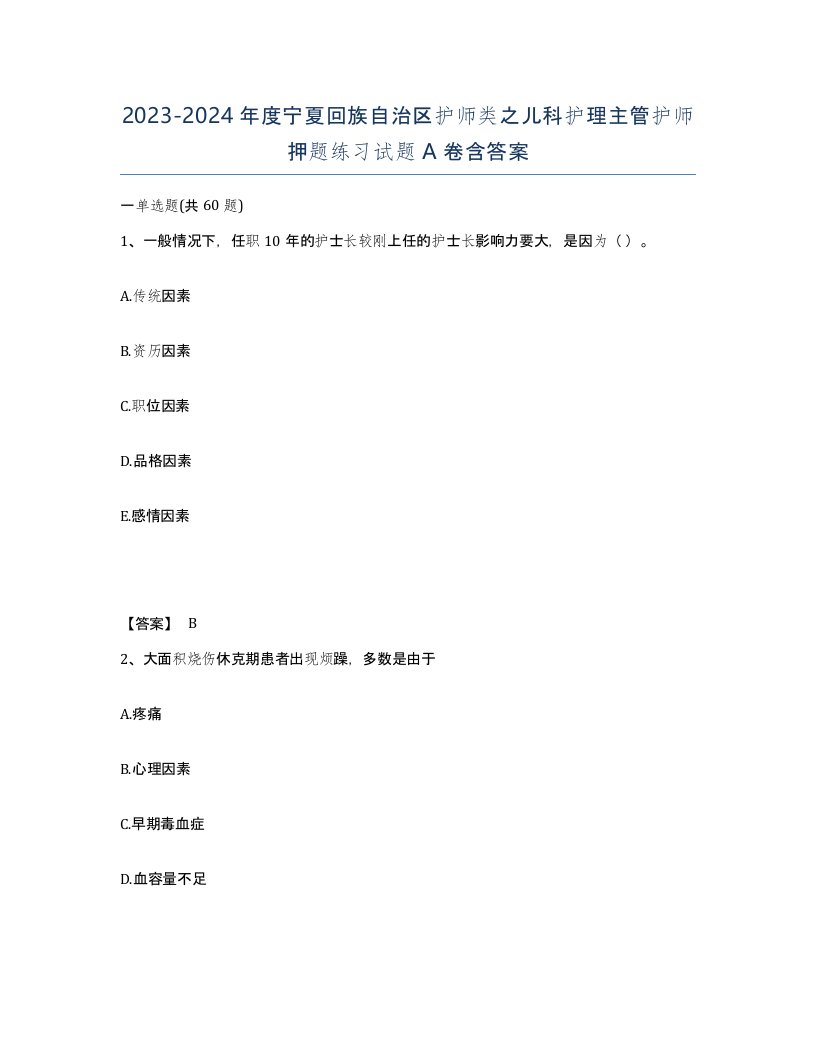 2023-2024年度宁夏回族自治区护师类之儿科护理主管护师押题练习试题A卷含答案

一单选题(共60题)

1、一般情况下，任职10年的护士长较刚上任的护士长影响力要大，是因为（）。

A.传统因素

B.资历因素

C.职位因素

D.品格因素

E.感情因素

【答案】 B

2、大面积烧伤休克期患者出现烦躁，多数是由于

A.疼痛

B.心理因素

C.早期毒血症

D.血容量不足